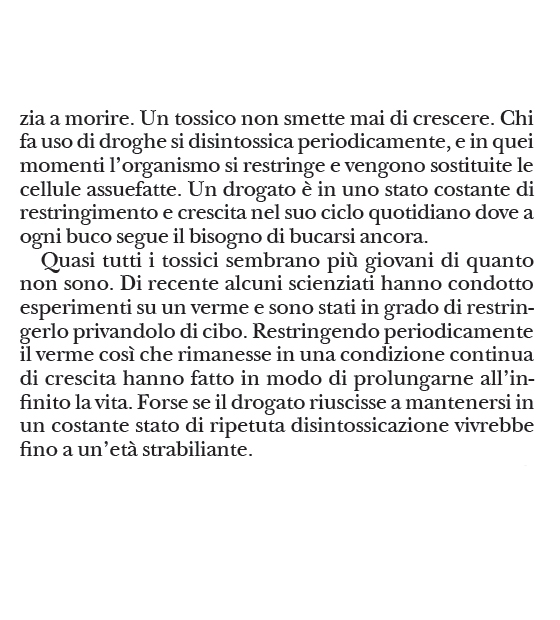 zia a morire. Un tossico non smette mai di crescere. Chi fa uso di droghe si disintossica periodicamente, e in quei momenti l'organismo si restringe e vengono sostituite le cellule assuefatte. Un drogato è in uno stato costante di restringimento e crescita nel suo ciclo quotidiano dove a ogni buco segue il bisogno di bucarsi ancora.

Quasi tutti i tossici sembrano più giovani di quanto non sono. Di recente alcuni scienziati hanno condotto esperimenti su un verme e sono stati in grado di restringerlo privandolo di cibo. Restringendo periodicamente il verme così che rimanesse in una condizione continua di crescita hanno fatto in modo di prolungarne all'infinito la vita. Forse se il drogato riuscisse a mantenersi in un costante stato di ripetuta disintossicazione vivrebbe fino a un'età strabiliante.